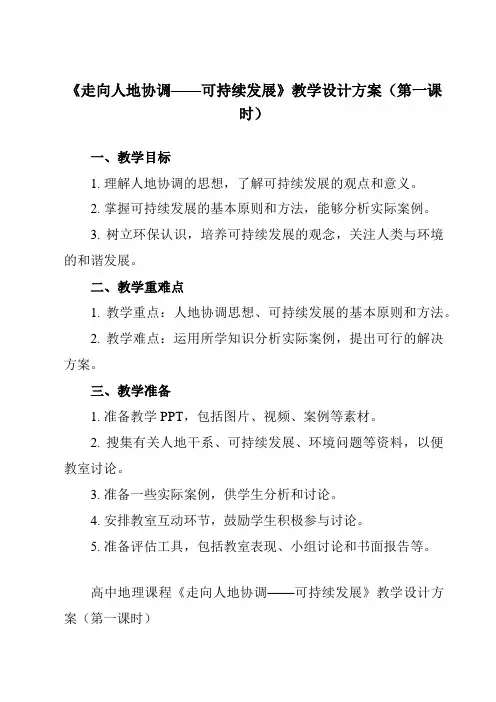 《走向人地协调——可持续发展》教学设计方案（第一课时）

一、教学目标

1. 理解人地协调的思想，了解可持续发展的观点和意义。

2. 掌握可持续发展的基本原则和方法，能够分析实际案例。

3. 树立环保认识，培养可持续发展的观念，关注人类与环境的和谐发展。

二、教学重难点

1. 教学重点：人地协调思想、可持续发展的基本原则和方法。

2. 教学难点：运用所学知识分析实际案例，提出可行的解决方案。

三、教学准备

1. 准备教学 PPT，包括图片、视频、案例等素材。

2. 搜集有关人地干系、可持续发展、环境问题等资料，以便教室讨论。

3. 准备一些实际案例，供学生分析和讨论。

4. 安排教室互动环节，鼓励学生积极参与讨论。

5. 准备评估工具，包括教室表现、小组讨论和书面报告等。

高中地理课程《走向人地协调——可持续发展》教学设计方案（第一课时）